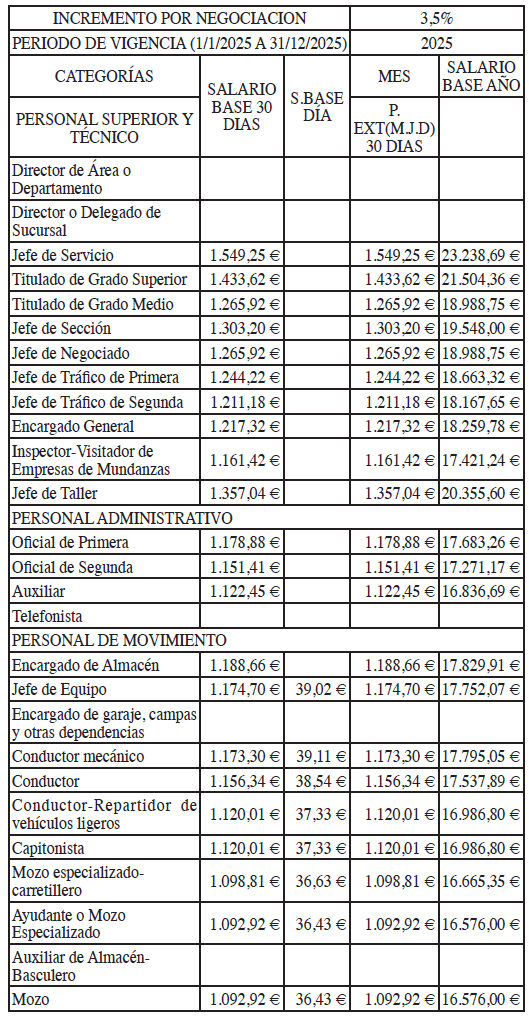 | INCREMENTO POR NEGOCIACION | | | 3,5% | |
|---|---|---|---|---|
| PERIODO DE VIGENCIA (1/1/2025 A 31/12/2025) | | | 2025 | |
| CATEGORÍAS | SALARIO BASE 30 DIAS | S.BASE DÍA | MES | SALARIO BASE AÑO |
| PERSONAL SUPERIOR Y TÉCNICO | | | P. EXT(M.J.D) 30 DIAS | |
| Director de Área o Departamento | | | | |
| Director o Delegado de Sucursal | | | | |
| Jefe de Servicio | 1.549,25 € | | 1.549,25 € | 23.238,69 € |
| Titulado de Grado Superior | 1.433,62 € | | 1.433,62 € | 21.504,36 € |
| Titulado de Grado Medio | 1.265,92 € | | 1.265,92 € | 18.988,75 € |
| Jefe de Sección | 1.303,20 € | | 1.303,20 € | 19.548,00 € |
| Jefe de Negociado | 1.265,92 € | | 1.265,92 € | 18.988,75 € |
| Jefe de Tráfico de Primera | 1.244,22 € | | 1.244,22 € | 18.663,32 € |
| Jefe de Tráfico de Segunda | 1.211,18 € | | 1.211,18 € | 18.167,65 € |
| Encargado General | 1.217,32 € | | 1.217,32 € | 18.259,78 € |
| Inspector-Visitador de Empresas de Mundanzas | 1.161,42 € | | 1.161,42 € | 17.421,24 € |
| Jefe de Taller | 1.357,04 € | | 1.357,04 € | 20.355,60 € |
| PERSONAL ADMINISTRATIVO | | | | |
| Oficial de Primera | 1.178,88 € | | 1.178,88 € | 17.683,26 € |
| Oficial de Segunda | 1.151,41 € | | 1.151,41 € | 17.271,17 € |
| Auxiliar | 1.122,45 € | | 1.122,45 € | 16.836,69 € |
| Telefonista | | | | |
| PERSONAL DE MOVIMIENTO | | | | |
| Encargado de Almacén | 1.188,66 € | | 1.188,66 € | 17.829,91 € |
| Jefe de Equipo | 1.174,70 € | 39,02 € | 1.174,70 € | 17.752,07 € |
| Encargado de garaje, campas y otras dependencias | | | | |
| Conductor mecánico | 1.173,30 € | 39,11 € | 1.173,30 € | 17.795,05 € |
| Conductor | 1.156,34 € | 38,54 € | 1.156,34 € | 17.537,89 € |
| Conductor-Repartidor de vehículos ligeros | 1.120,01 € | 37,33 € | 1.120,01 € | 16.986,80 € |
| Capitonista | 1.120,01 € | 37,33 € | 1.120,01 € | 16.986,80 € |
| Mozo especializado-carretillero | 1.098,81 € | 36,63 € | 1.098,81 € | 16.665,35 € |
| Ayudante o Mozo Especializado | 1.092,92 € | 36,43 € | 1.092,92 € | 16.576,00 € |
| Auxiliar de Almacén-Basculero | | | | |
| Mozo | 1.092,92 € | 36,43 € | 1.092,92 € | 16.576,00 € |